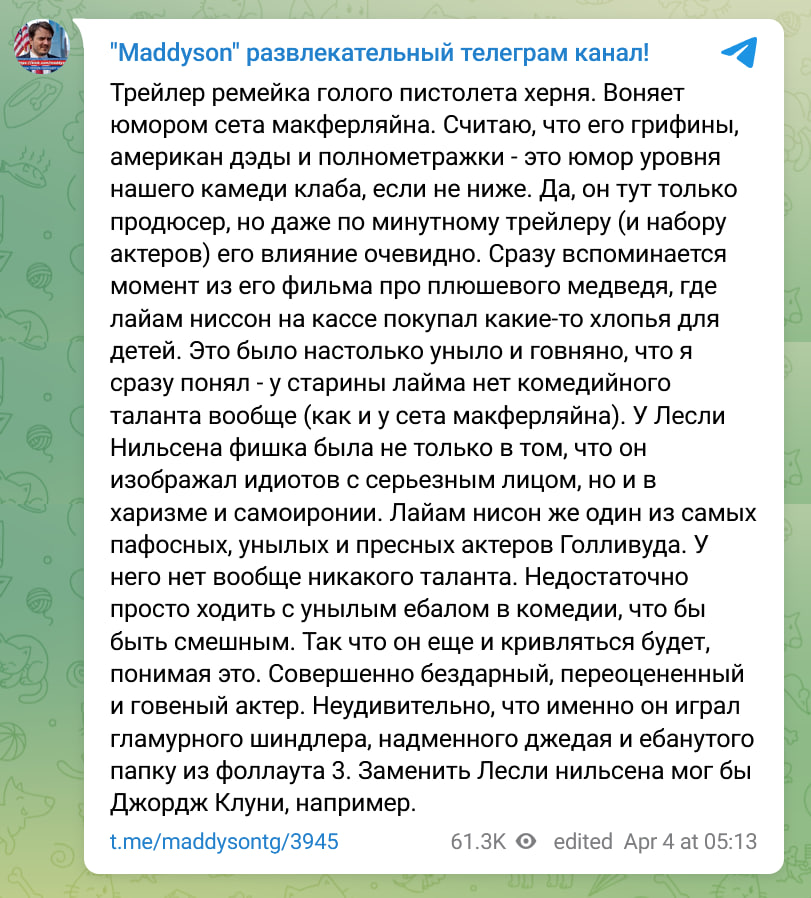 "Maddyson" развлекательный телеграм канал!

Трейлер ремейка голого пистолета херня. Воняет юмором сета макферляйна. Считаю, что его грифины, американ дэды и полнометражки - это юмор уровня нашего камеди клаба, если не ниже. Да, он тут только продюсер, но даже по минутному трейлеру (и набору актеров) его влияние очевидно. Сразу вспоминается момент из его фильма про плюшевого медведя, где лайам ниссон на кассе покупал какие-то хлопья для детей. Это было настолько уныло и говняно, что я сразу понял - у старины лайма нет комедийного таланта вообще (как и у сета макферляйна). У Лесли Нильсена фишка была не только в том, что он изображал идиотов с серьезным лицом, но и в харизме и самоиронии. Лайам нисон же один из самых пафосных, унылых и пресных актеров Голливуда. У него нет вообще никакого таланта. Недостаточно просто ходить с унылым ебалом в комедии, что бы быть смешным. Так что он еще и кривляться будет, понимая это. Совершенно бездарный, переоцененный и говеный актер. Неудивительно, что именно он играл гламурного шиндлера, надменного джедая и ебанутого папку из фоллаута 3. Заменить Лесли нильсена мог бы Джордж Клуни, например.

t.me/maddysontg/3945

61.3K edited Apr 4 at 05:13